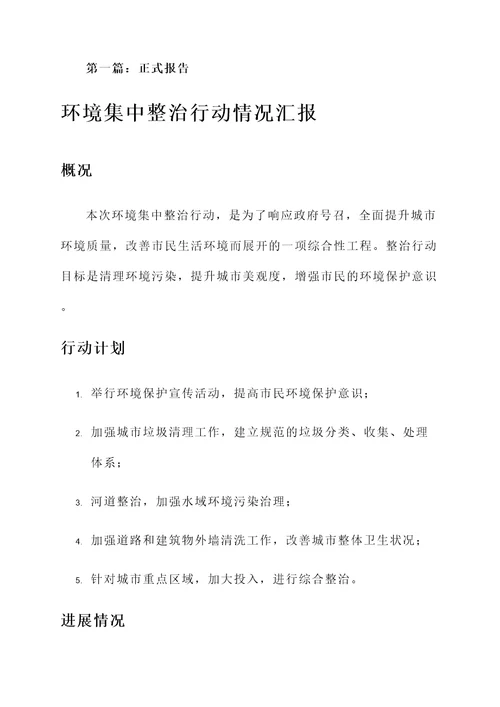 第一篇：正式报告

环境集中整治行动情况汇报

概况

本次环境集中整治行动，是为了响应政府号召，全面提升城市环境质量，改善市民生活环境而展开的一项综合性工程。整治行动目标是清理环境污染，提升城市美观度，增强市民的环境保护意识。

行动计划

1. 举行环境保护宣传活动，提高市民环境保护意识；
2. 加强城市垃圾清理工作，建立规范的垃圾分类、收集、处理体系；
3. 河道整治，加强水域环境污染治理；
4. 加强道路和建筑物外墙清洗工作，改善城市整体卫生状况；
5. 针对城市重点区域，加大投入，进行综合整治。

进展情况